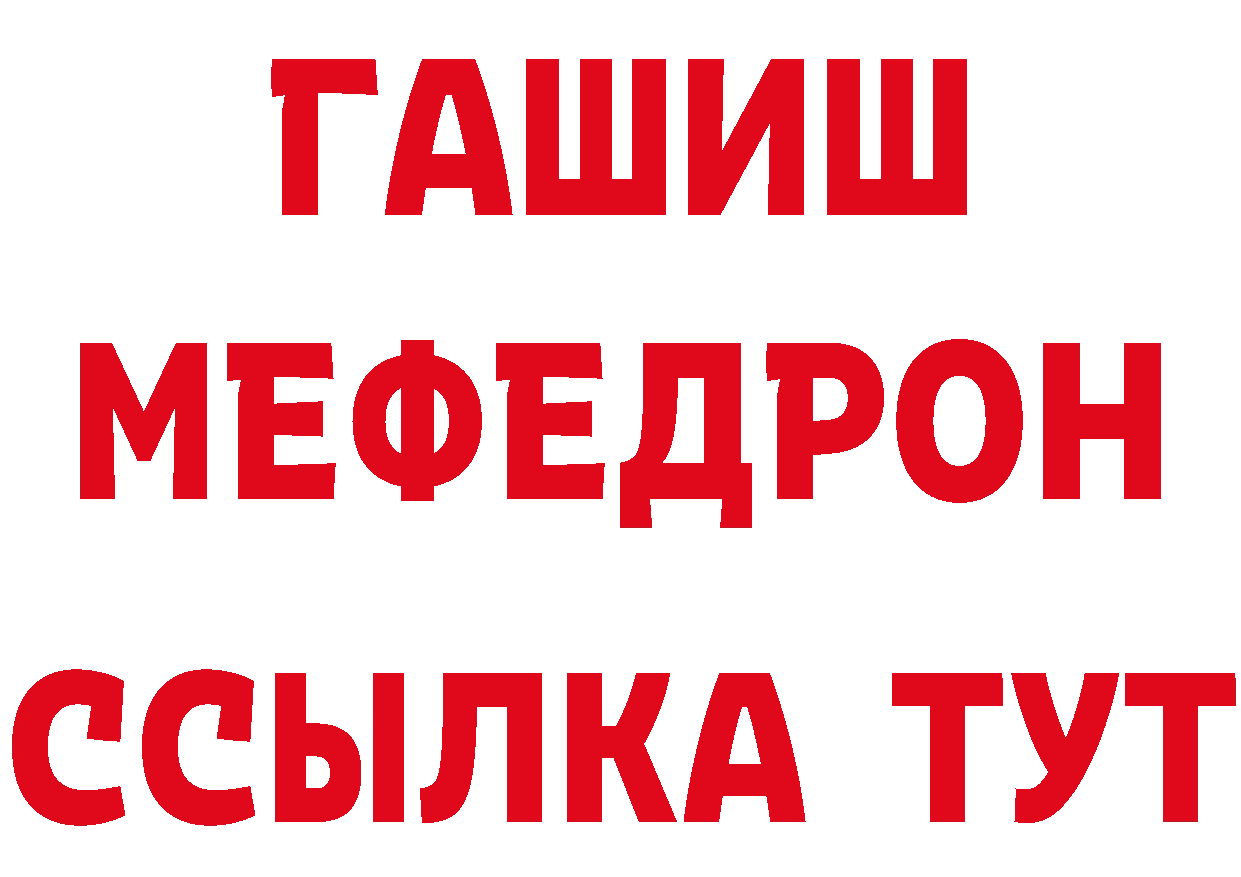 ГАШИШ
МЕФЕДРОН
ССЫЛКА ТУТ